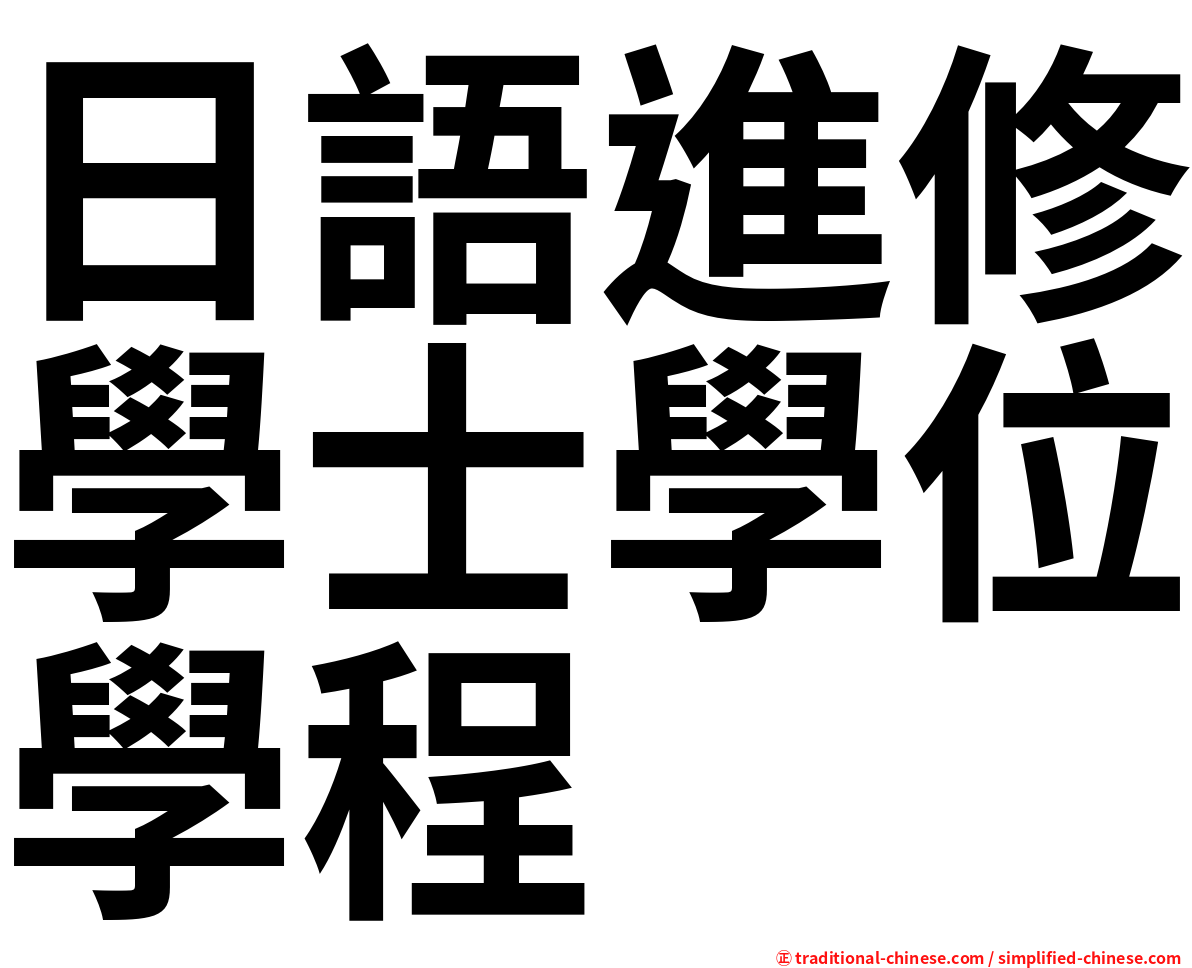 日語進修學士學位學程

㊣ traditional-chinese.com / simplified-chinese.com